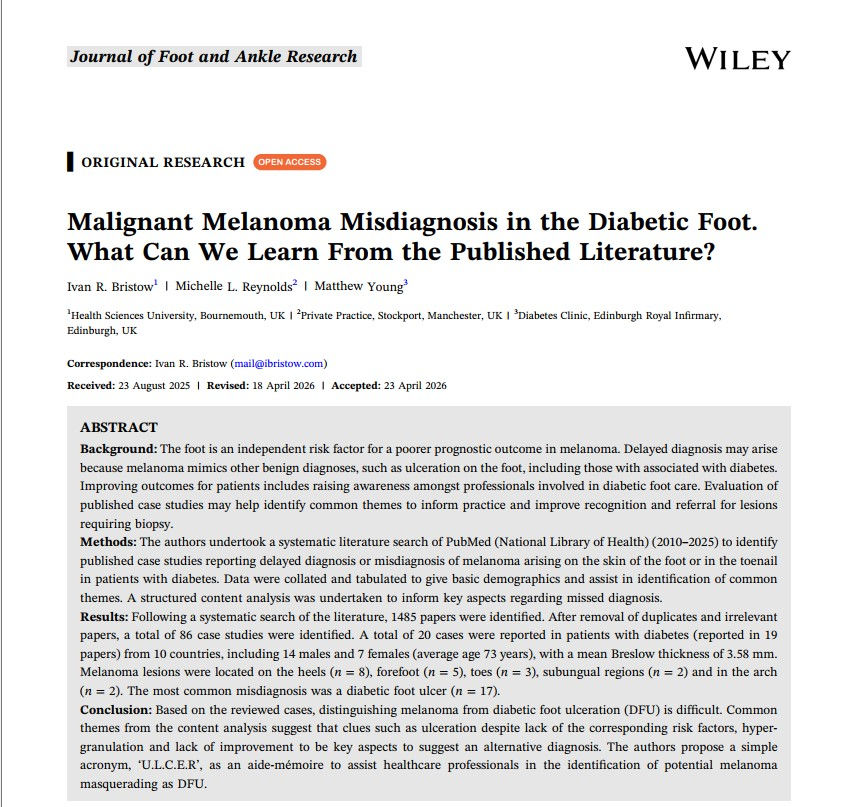 Journal of Foot and Ankle Research

WILEY

ORIGINAL RESEARCH OPEN ACCESS

Malignant Melanoma Misdiagnosis in the Diabetic Foot. What Can We Learn From the Published Literature?

Ivan R. Bristow$^1$ | Michelle L. Reynolds$^2$ | Matthew Young$^3$

$^1$Health Sciences University, Bournemouth, UK | $^2$Private Practice, Stockport, Manchester, UK | $^3$Diabetes Clinic, Edinburgh Royal Infirmary, Edinburgh, UK

Correspondence: Ivan R. Bristow (mail@ibristow.com)

Received: 23 August 2025 | Revised: 18 April 2026 | Accepted: 23 April 2026

ABSTRACT

Background: The foot is an independent risk factor for a poorer prognostic outcome in melanoma. Delayed diagnosis may arise because melanoma mimics other benign diagnoses, such as ulceration on the foot, including those with associated with diabetes. Improving outcomes for patients includes raising awareness amongst professionals involved in diabetic foot care. Evaluation of published case studies may help identify common themes to inform practice and improve recognition and referral for lesions requiring biopsy.

Methods: The authors undertook a systematic literature search of PubMed (National Library of Health) (2010–2025) to identify published case studies reporting delayed diagnosis or misdiagnosis of melanoma arising on the skin of the foot or in the toenail in patients with diabetes. Data were collated and tabulated to give basic demographics and assist in identification of common themes. A structured content analysis was undertaken to inform key aspects regarding missed diagnosis.

Results: Following a systematic search of the literature, 1485 papers were identified. After removal of duplicates and irrelevant papers, a total of 86 case studies were identified. A total of 20 cases were reported in patients with diabetes (reported in 19 papers) from 10 countries, including 14 males and 7 females (average age 73 years), with a mean Breslow thickness of 3.58 mm. Melanoma lesions were located on the heels ($n = 8$), forefoot ($n = 5$), toes ($n = 3$), subungual regions ($n = 2$) and in the arch ($n = 2$). The most common misdiagnosis was a diabetic foot ulcer ($n = 17$).

Conclusion: Based on the reviewed cases, distinguishing melanoma from diabetic foot ulceration (DFU) is difficult. Common themes from the content analysis suggest that clues such as ulceration despite lack of the corresponding risk factors, hypergranulation and lack of improvement to be key aspects to suggest an alternative diagnosis. The authors propose a simple acronym, 'U.L.C.E.R', as an aide-mémoire to assist healthcare professionals in the identification of potential melanoma masquerading as DFU.